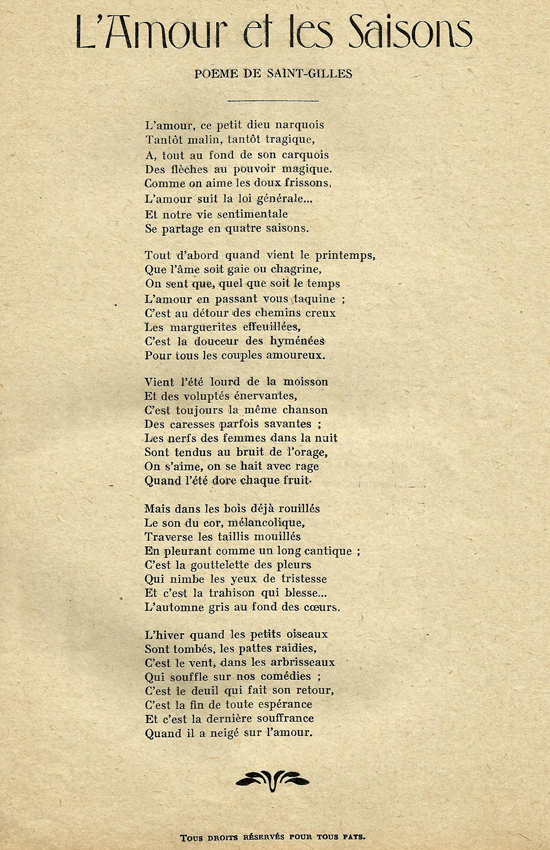 L'Amour et les Saisons

POEME DE SAINT-GILLES

L'amour, ce petit dieu narquois
Tantôt malin, tantôt tragique,
A, tout au fond de son carquois
Des flèches au pouvoir magique.
Comme on aime les doux frissons,
L'amour suit la loi générale...
Et notre vie sentimentale
Se partage en quatre saisons.

Tout d'abord quand vient le printemps,
Que l'âme soit gaie ou chagrine,
On sent que, quel que soit le temps
L'amour en passant vous taquine ;
C'est au détour des chemins creux
Les marguerites effeuillées,
C'est la douceur des hyménées
Pour tous les couples amoureux.

Vient l'été lourd de la moisson
Et des voluptés énervantes,
C'est toujours la même chanson
Des caresses parfois savantes ;
Les nerfs des femmes dans la nuit
Sont tendus au bruit de l'orage,
On s'aime, on se hait avec rage
Quand l'été dore chaque fruit.

Mais dans les bois déjà rouillés
Le son du cor, mélancolique,
Traverse les taillis mouillés
En pleurant comme un long cantique ;
C'est la gouttelette des pleurs
Qui nimbe les yeux de tristesse
Et c'est la trahison qui blesse...
L'automne gris au fond des cœurs.

L'hiver quand les petits oiseaux
Sont tombés, les pattes raidies,
C'est le vent, dans les arbrisseaux
Qui souffle sur nos comédies ;
C'est le deuil qui fait son retour,
C'est la fin de toute espérance
Et c'est la dernière souffrance
Quand il a neigé sur l'amour.

Tous droits réservés pour tous pays.